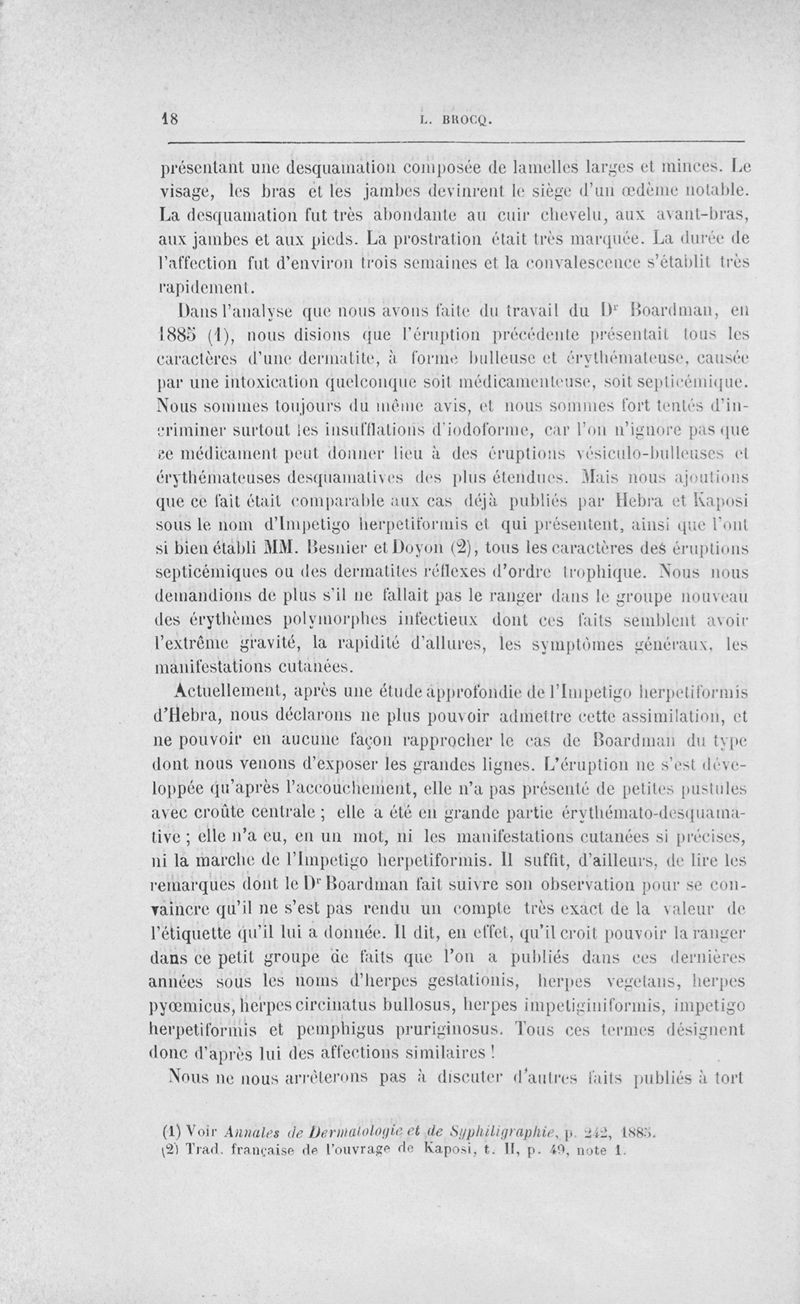 18 L. BROCQ.

présentant une desquamation composée de lamelles larges et minces. Le visage, les bras et les jambes devinrent le siège d'un œdème notable. La desquamation fut très abondante au cuir chevelu, aux avant-bras, aux jambes et aux pieds. La prostration était très marquée. La durée de l'affection fut d'environ trois semaines et la convalescence s'établit très rapidement.

Dans l'analyse que nous avons faite du travail du Dr Boardman, en 1885 (1), nous disions que l'éruption précédente présentait tous les caractères d'une dermatite, à forme bulleuse et érythémateuse, causée par une intoxication quelconque soit médicamenteuse, soit septicémique. Nous sommes toujours du même avis, et nous sommes fort tentés d'incriminer surtout les insufflations d'iodoforme, car l'on n'ignore pas que ce médicament peut donner lieu à des éruptions vésiculo-bulleuses et érythémateuses desquamatives des plus étendues. Mais nous ajoutions que ce fait était comparable aux cas déjà publiés par Hebra et Kaposi sous le nom d'Impetigo herpetiformis et qui présentent, ainsi que l'ont si bien établi MM. Besnier et Doyon (2), tous les caractères des éruptions septicémiques ou des dermatites réflexes d'ordre trophique. Nous nous demandions de plus s'il ne fallait pas le ranger dans le groupe nouveau des érythèmes polymorphes infectieux dont ces faits semblent avoir l'extrême gravité, la rapidité d'allures, les symptômes généraux, les manifestations cutanées.

Actuellement, après une étude approfondie de l'Impetigo herpetiformis d'Hebra, nous déclarons ne plus pouvoir admettre cette assimilation, et ne pouvoir en aucune façon rapprocher le cas de Boardman du type dont nous venons d'exposer les grandes lignes. L'éruption ne s'est développée qu'après l'accouchement, elle n'a pas présenté de petites pustules avec croûte centrale ; elle a été en grande partie érythémato-desquamative ; elle n'a eu, en un mot, ni les manifestations cutanées si précises, ni la marche de l'Impetigo herpetiformis. Il suffit, d'ailleurs, de lire les remarques dont le Dr Boardman fait suivre son observation pour se convaincre qu'il ne s'est pas rendu un compte très exact de la valeur de l'étiquette qu'il lui a donnée. Il dit, en effet, qu'il croit pouvoir la ranger dans ce petit groupe de faits que l'on a publiés dans ces dernières années sous les noms d'herpes gestationis, herpes vegetans, herpes pyœmicus, herpes circinatus bullosus, herpes impetiginiformis, impetigo herpetiformis et pemphigus pruriginosus. Tous ces termes désignent donc d'après lui des affections similaires !

Nous ne nous arrêterons pas à discuter d'autres faits publiés à tort

(1) Voir Annales de Dermatologie et de Syphiligraphie, p. 242, 1885.
(2) Trad. française de l'ouvrage de Kaposi, t. II, p. 49, note 1.